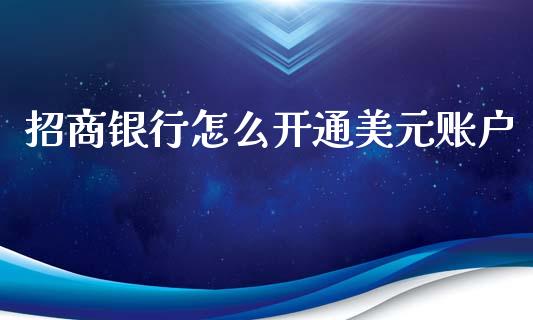 招商银行怎么开通美元账户